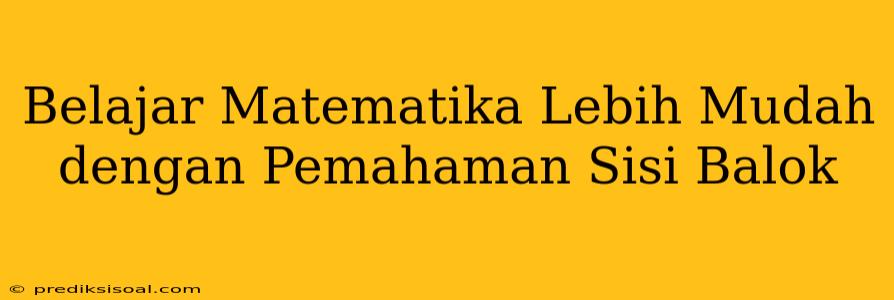 Belajar Matematika Lebih Mudah dengan Pemahaman Sisi Balok

© prediksisoal.com